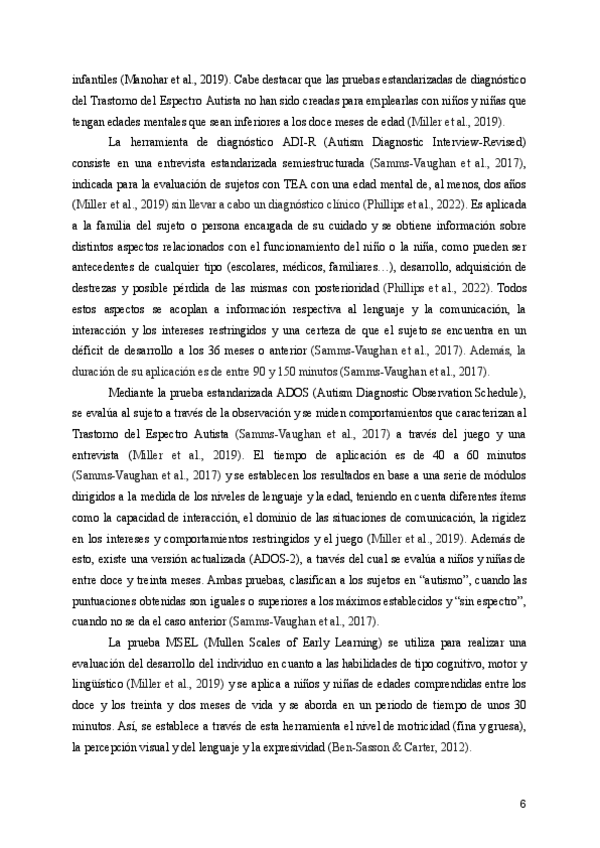 infantiles (Manohar et al., 2019). Cabe destacar que las pruebas estandarizadas de diagnóstico del Trastorno del Espectro Autista no han sido creadas para emplearlas con niños y niñas que tengan edades mentales que sean inferiores a los doce meses de edad (Miller et al., 2019).

La herramienta de diagnóstico ADI-R (Autism Diagnostic Interview-Revised) consiste en una entrevista estandarizada semiestructurada (Samms-Vaughan et al., 2017), indicada para la evaluación de sujetos con TEA con una edad mental de, al menos, dos años (Miller et al., 2019) sin llevar a cabo un diagnóstico clínico (Phillips et al., 2022). Es aplicada a la familia del sujeto o persona encargada de su cuidado y se obtiene información sobre distintos aspectos relacionados con el funcionamiento del niño o la niña, como pueden ser antecedentes de cualquier tipo (escolares, médicos, familiares…), desarrollo, adquisición de destrezas y posible pérdida de las mismas con posterioridad (Phillips et al., 2022). Todos estos aspectos se acoplan a información respectiva al lenguaje y la comunicación, la interacción y los intereses restringidos y una certeza de que el sujeto se encuentra en un déficit de desarrollo a los 36 meses o anterior (Samms-Vaughan et al., 2017). Además, la duración de su aplicación es de entre 90 y 150 minutos (Samms-Vaughan et al., 2017).

Mediante la prueba estandarizada ADOS (Autism Diagnostic Observation Schedule), se evalúa al sujeto a través de la observación y se miden comportamientos que caracterizan al Trastorno del Espectro Autista (Samms-Vaughan et al., 2017) a través del juego y una entrevista (Miller et al., 2019). El tiempo de aplicación es de 40 a 60 minutos (Samms-Vaughan et al., 2017) y se establecen los resultados en base a una serie de módulos dirigidos a la medida de los niveles de lenguaje y la edad, teniendo en cuenta diferentes ítems como la capacidad de interacción, el dominio de las situaciones de comunicación, la rigidez en los intereses y comportamientos restringidos y el juego (Miller et al., 2019). Además de esto, existe una versión actualizada (ADOS-2), a través del cual se evalúa a niños y niñas de entre doce y treinta meses. Ambas pruebas, clasifican a los sujetos en “autismo”, cuando las puntuaciones obtenidas son iguales o superiores a los máximos establecidos y “sin espectro”, cuando no se da el caso anterior (Samms-Vaughan et al., 2017).

La prueba MSEL (Mullen Scales of Early Learning) se utiliza para realizar una evaluación del desarrollo del individuo en cuanto a las habilidades de tipo cognitivo, motor y lingüístico (Miller et al., 2019) y se aplica a niños y niñas de edades comprendidas entre los doce y los treinta y dos meses de vida y se aborda en un periodo de tiempo de unos 30 minutos. Así, se establece a través de esta herramienta el nivel de motricidad (fina y gruesa), la percepción visual y del lenguaje y la expresividad (Ben-Sasson & Carter, 2012).

6